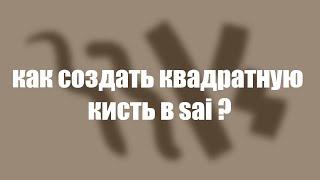 как создать квадратную кисть в sai ?